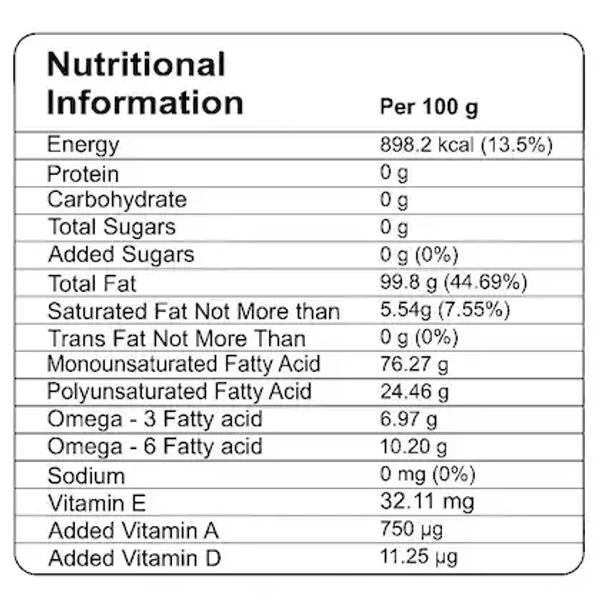 | Nutritional Information | Per 100 g |
|---|---|
| Energy | 898.2 kcal (13.5%) |
| Protein | 0 g |
| Carbohydrate | 0 g |
| Total Sugars | 0 g |
| Added Sugars | 0 g (0%) |
| Total Fat | 99.8 g (44.69%) |
| Saturated Fat Not More than | 5.54g (7.55%) |
| Trans Fat Not More Than | 0 g (0%) |
| Monounsaturated Fatty Acid | 76.27 g |
| Polyunsaturated Fatty Acid | 24.46 g |
| Omega - 3 Fatty acid | 6.97 g |
| Omega - 6 Fatty acid | 10.20 g |
| Sodium | 0 mg (0%) |
| Vitamin E | 32.11 mg |
| Added Vitamin A | 750 μg |
| Added Vitamin D | 11.25 μg |